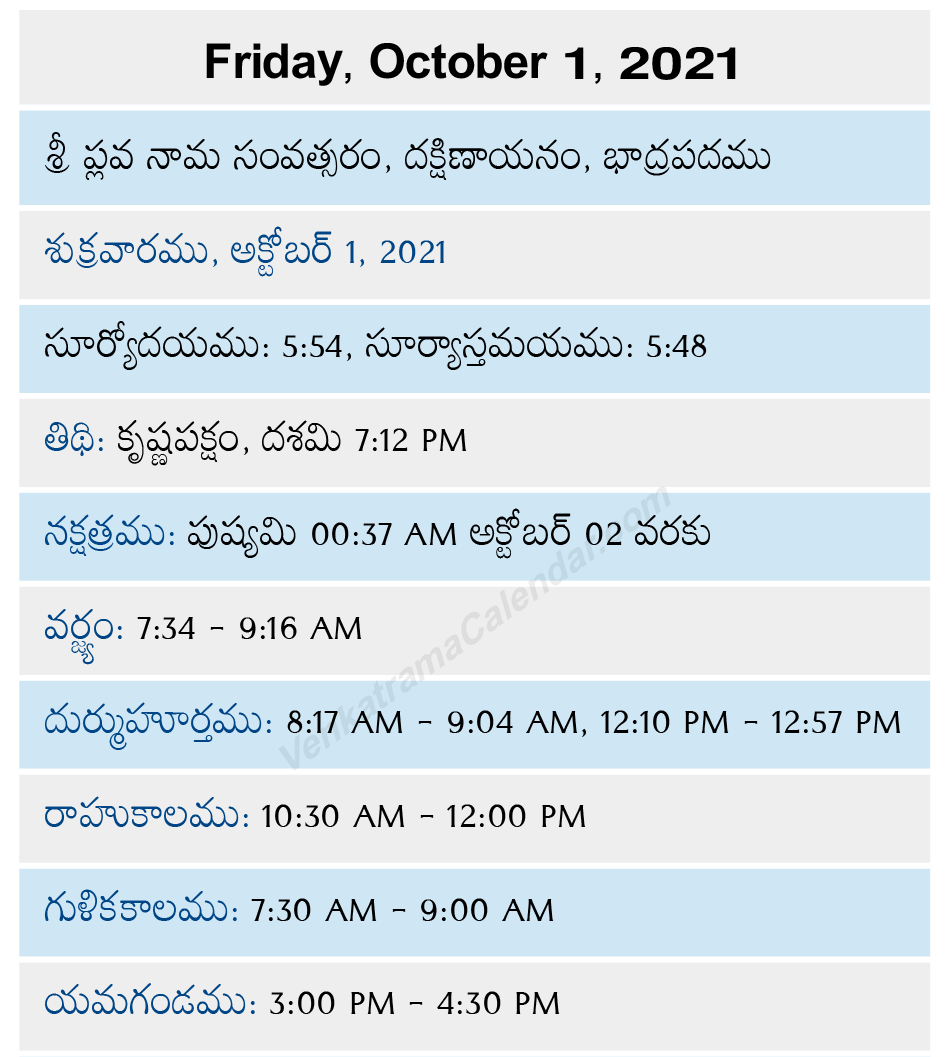 Friday, October 1, 2021

శ్రీ ప్లవ నామ సంవత్సరం, దక్షిణాయనం, భాద్రపదము

శుక్రవారము, అక్టోబర్ 1, 2021

సూర్యోదయము: 5:54, సూర్యాస్తమయము: 5:48

తిథి: కృష్ణపక్షం, దశమి 7:12 PM

నక్షత్రము: పుష్యమి 00:37 AM అక్టోబర్ 02 వరకు

వర్జ్యం: 7:34 - 9:16 AM

దుర్ముహూర్తము: 8:17 AM - 9:04 AM, 12:10 PM - 12:57 PM

రాహుకాలము: 10:30 AM - 12:00 PM

గుళికకాలము: 7:30 AM - 9:00 AM

యమగండము: 3:00 PM - 4:30 PM

VenkatramaCalendar.com